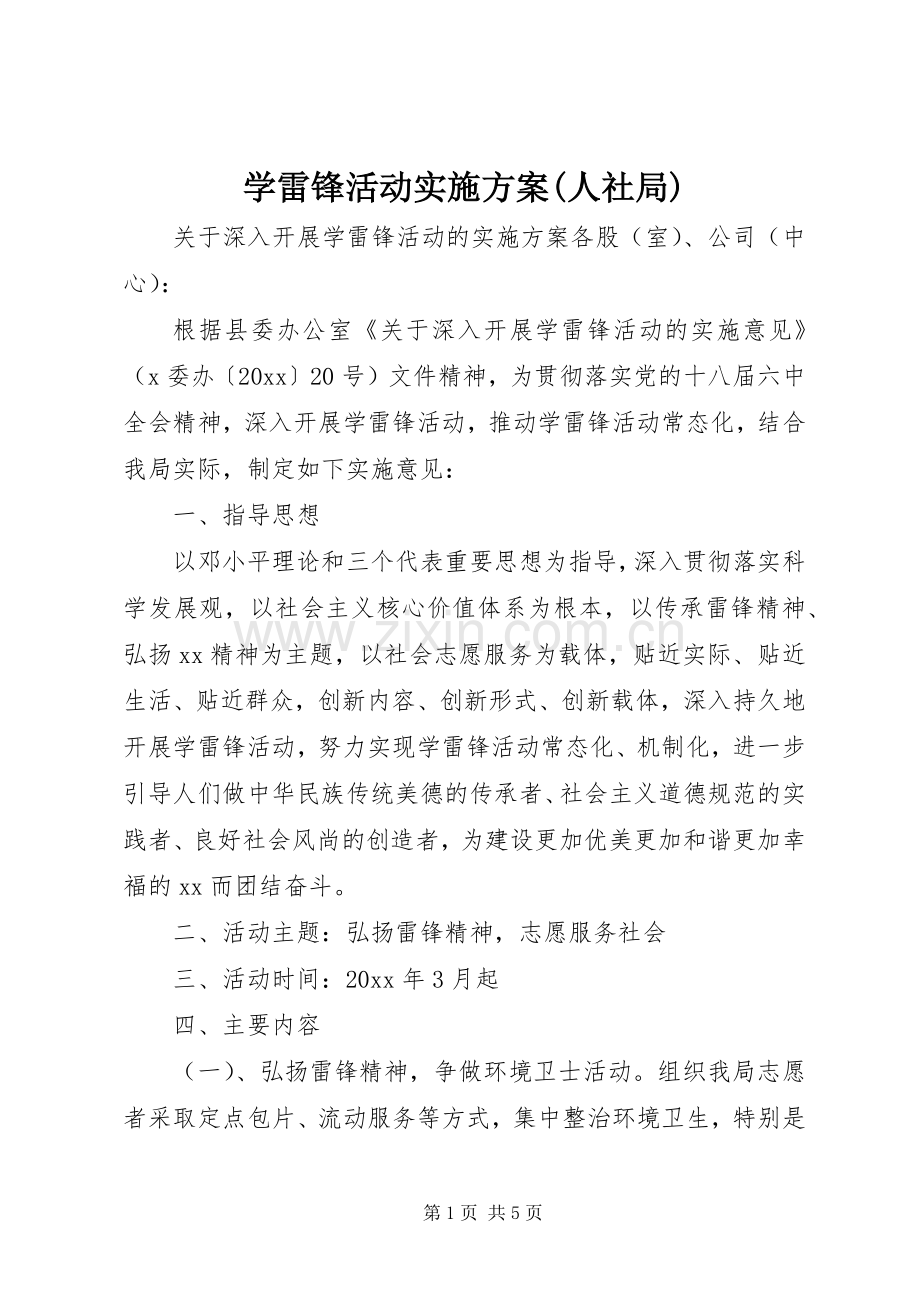 学雷锋活动实施方案(人社局)

关于深入开展学雷锋活动的实施方案各股（室）、公司（中心)：

根据县委办公室《关于深入开展学雷锋活动的实施意见》（x委办〔20xx〕20号）文件精神，为贯彻落实党的十八届六中全会精神，深入开展学雷锋活动，推动学雷锋活动常态化，结合我局实际，制定如下实施意见：

一、指导思想

以邓小平理论和三个代表重要思想为指导，深入贯彻落实科学发展观，以社会主义核心价值体系为根本，以传承雷锋精神、弘扬xx精神为主题，以社会志愿服务为载体，贴近实际、贴近生活、贴近群众，创新内容、创新形式、创新载体，深入持久地开展学雷锋活动，努力实现学雷锋活动常态化、机制化，进一步引导人们做中华民族传统美德的传承者、社会主义道德规范的实践者、良好社会风尚的创造者，为建设更加优美更加和谐更加幸福的xx而团结奋斗。

二、活动主题：弘扬雷锋精神，志愿服务社会

三、活动时间：20xx年3月起

四、主要内容

（一)、弘扬雷锋精神，争做环境卫士活动。组织我局志愿者采取定点包片、流动服务等方式，集中整治环境卫生，特别是

第1页 共5页

www.zixin.com.cn